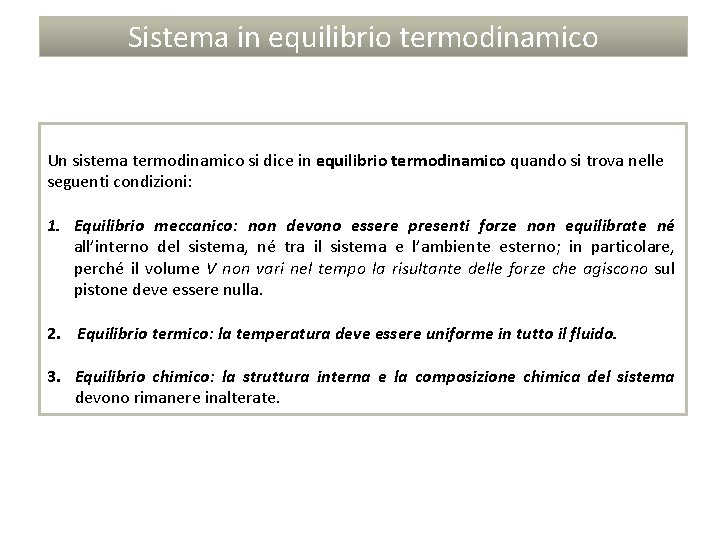 Sistema in equilibrio termodinamico

Un sistema termodinamico si dice in equilibrio termodinamico quando si trova nelle seguenti condizioni:

1. Equilibrio meccanico: non devono essere presenti forze non equilibrate né all'interno del sistema, né tra il sistema e l'ambiente esterno; in particolare, perché il volume V non vari nel tempo la risultante delle forze che agiscono sul pistone deve essere nulla.

2. Equilibrio termico: la temperatura deve essere uniforme in tutto il fluido.

3. Equilibrio chimico: la struttura interna e la composizione chimica del sistema devono rimanere inalterate.